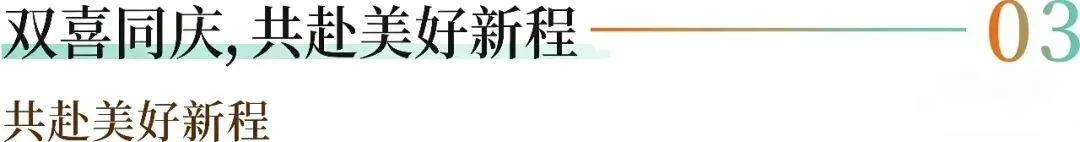 双喜同庆,共赴美好新程

03

共赴美好新程